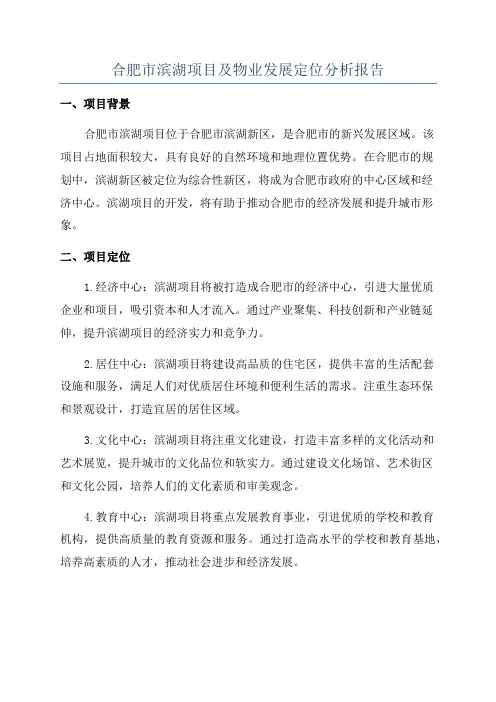 合肥市滨湖项目及物业发展定位分析报告

一、项目背景

合肥市滨湖项目位于合肥市滨湖新区，是合肥市的新兴发展区域。该项目占地面积较大，具有良好的自然环境和地理位置优势。在合肥市的规划中，滨湖新区被定位为综合性新区，将成为合肥市政府的中心区域和经济中心。滨湖项目的开发，将有助于推动合肥市的经济发展和提升城市形象。

二、项目定位

1.经济中心：滨湖项目将被打造成合肥市的经济中心，引进大量优质企业和项目，吸引资本和人才流入。通过产业聚集、科技创新和产业链延伸，提升滨湖项目的经济实力和竞争力。

2.居住中心：滨湖项目将建设高品质的住宅区，提供丰富的生活配套设施和服务，满足人们对优质居住环境和便利生活的需求。注重生态环保和景观设计，打造宜居的居住区域。

3.文化中心：滨湖项目将注重文化建设，打造丰富多样的文化活动和艺术展览，提升城市的文化品位和软实力。通过建设文化场馆、艺术街区和文化公园，培养人们的文化素质和审美观念。

4.教育中心：滨湖项目将重点发展教育事业，引进优质的学校和教育机构，提供高质量的教育资源和服务。通过打造高水平的学校和教育基地，培养高素质的人才，推动社会进步和经济发展。